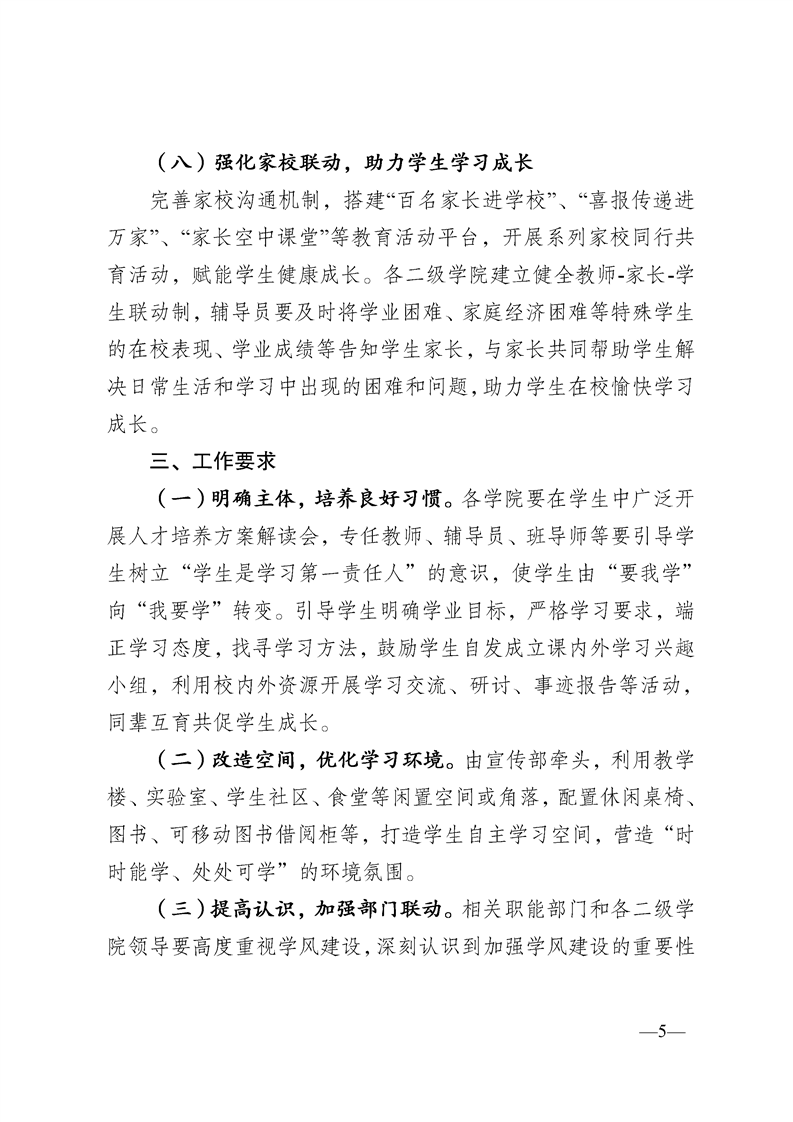 （八）强化家校联动，助力学生学习成长

完善家校沟通机制，搭建“百名家长进学校”、“喜报传递进万家”、“家长空中课堂”等教育活动平台，开展系列家校同行共育活动，赋能学生健康成长。各二级学院建立健全教师-家长-学生联动制，辅导员要及时将学业困难、家庭经济困难等特殊学生的在校表现、学业成绩等告知学生家长，与家长共同帮助学生解决日常生活和学习中出现的困难和问题，助力学生在校愉快学习成长。

三、工作要求

（一）明确主体，培养良好习惯。各学院要在学生中广泛开展人才培养方案解读会，专任教师、辅导员、班导师等要引导学生树立“学生是学习第一责任人”的意识，使学生由“要我学”向“我要学”转变。引导学生明确学业目标，严格学习要求，端正学习态度，找寻学习方法，鼓励学生自发成立课内外学习兴趣小组，利用校内外资源开展学习交流、研讨、事迹报告等活动，同辈互育共促学生成长。

（二）改造空间，优化学习环境。由宣传部牵头，利用教学楼、实验室、学生社区、食堂等闲置空间或角落，配置休闲桌椅、图书、可移动图书借阅柜等，打造学生自主学习空间，营造“时时能学、处处可学”的环境氛围。

（三）提高认识，加强部门联动。相关职能部门和各二级学院领导要高度重视学风建设，深刻认识到加强学风建设的重要性

—5—